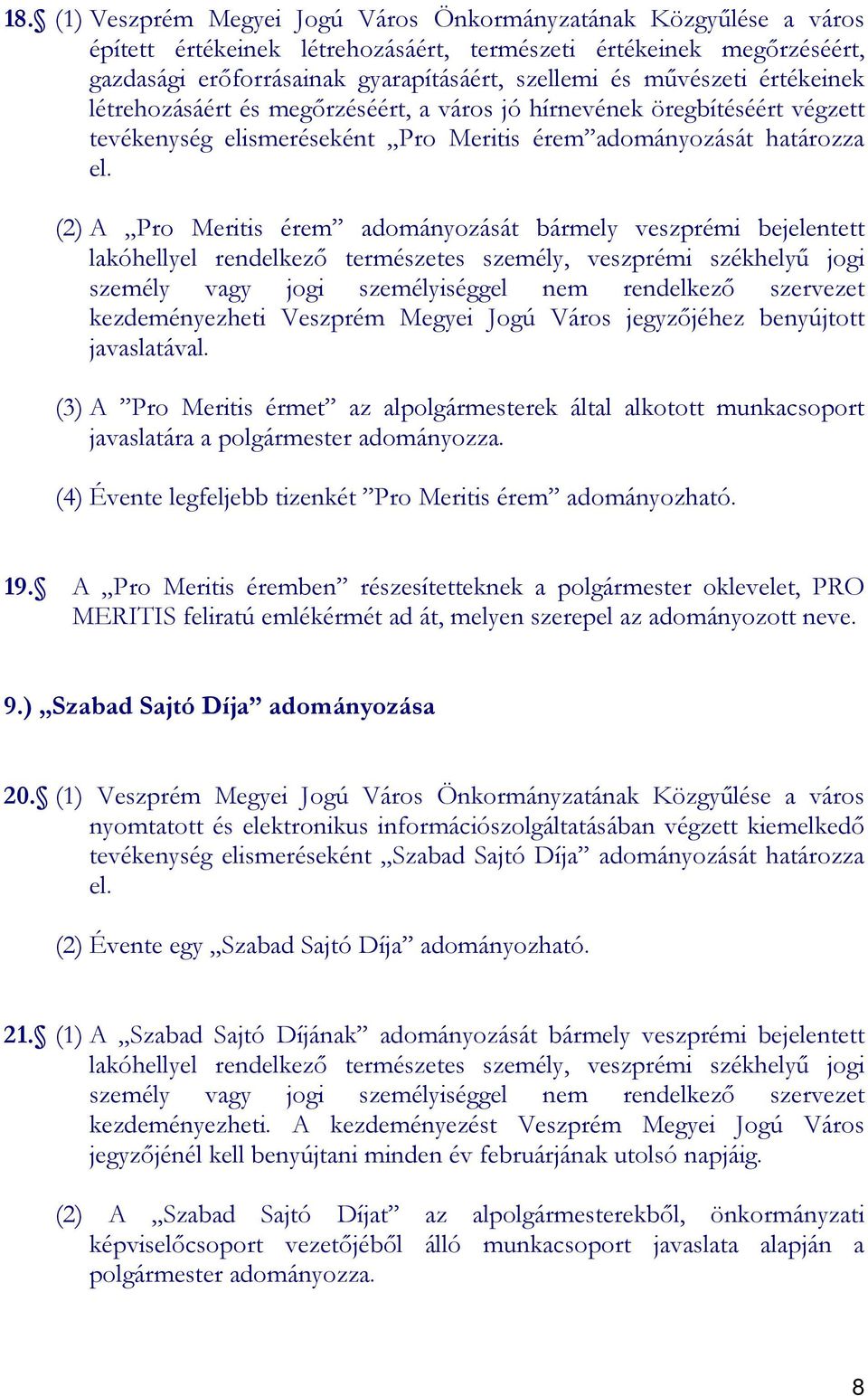 18.§ (1) Veszprém Megyei Jogú Város Önkormányzatának Közgyűlése a város épített értékeinek létrehozásáért, természeti értékeinek megőrzéséért, gazdasági erőforrásainak gyarapításáért, szellemi és művészeti értékeinek létrehozásáért és megőrzéséért, a város jó hírnevének öregbítéséért végzett tevékenység elismeréseként „Pro Meritis érem”adományozását határozza el.

(2) A „Pro Meritis érem” adományozását bármely veszprémi bejelentett lakóhellyel rendelkező természetes személy, veszprémi székhelyű jogi személy vagy jogi személyiséggel nem rendelkező szervezet kezdeményezheti Veszprém Megyei Jogú Város jegyzőjéhez benyújtott javaslatával.

(3) A ”Pro Meritis érmet” az alpolgármesterek által alkotott munkacsoport javaslatára a polgármester adományozza.

(4) Évente legfeljebb tizenkét ”Pro Meritis érem” adományozható.

19.§ A „Pro Meritis éremben” részesítetteknek a polgármester oklevelet, PRO MERITIS feliratú emlékérmét ad át, melyen szerepel az adományozott neve.

9.) „Szabad Sajtó Díja” adományozása

20.§ (1) Veszprém Megyei Jogú Város Önkormányzatának Közgyűlése a város nyomtatott és elektronikus információszolgáltatásában végzett kiemelkedő tevékenység elismeréseként „Szabad Sajtó Díja” adományozását határozza el.

(2) Évente egy „Szabad Sajtó Díja” adományozható.

21.§ (1) A „Szabad Sajtó Díjának” adományozását bármely veszprémi bejelentett lakóhellyel rendelkező természetes személy, veszprémi székhelyű jogi személy vagy jogi személyiséggel nem rendelkező szervezet kezdeményezheti. A kezdeményezést Veszprém Megyei Jogú Város jegyzőjénél kell benyújtani minden év februárjának utolsó napjáig.

(2) A „Szabad Sajtó Díjat” az alpolgármesterekből, önkormányzati képviselőcsoport vezetőjéből álló munkacsoport javaslata alapján a polgármester adományozza.

8